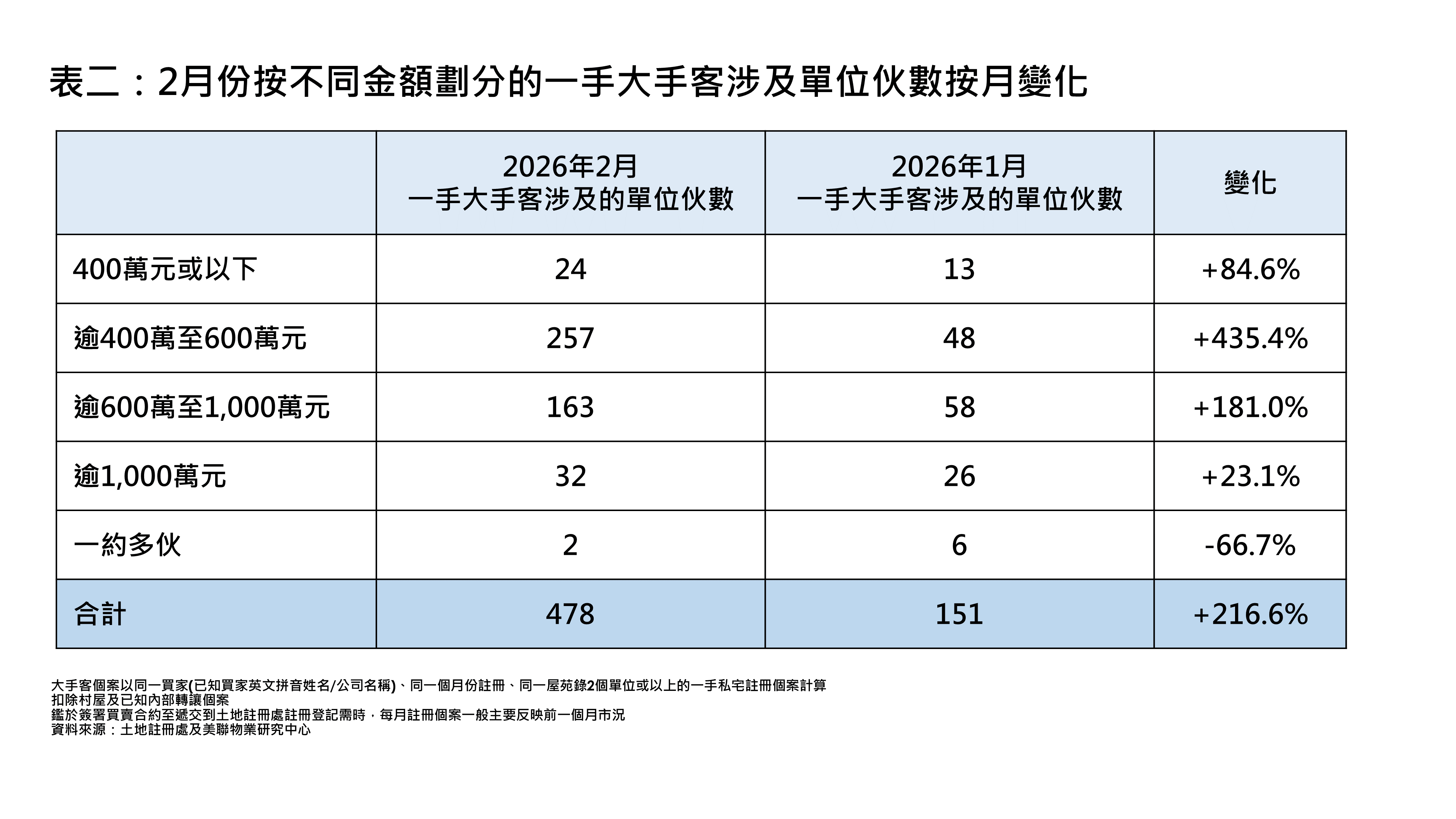 表二：2月份按不同金額劃分的一手大手客涉及單位伙數按月變化

| | 2026年2月 一手大手客涉及的單位伙數 | 2026年1月 一手大手客涉及的單位伙數 | 變化 |
|---|---|---|---|
| 400萬元或以下 | 24 | 13 | +84.6% |
| 逾400萬至600萬元 | 257 | 48 | +435.4% |
| 逾600萬至1,000萬元 | 163 | 58 | +181.0% |
| 逾1,000萬元 | 32 | 26 | +23.1% |
| 一約多伙 | 2 | 6 | -66.7% |
| 合計 | 478 | 151 | +216.6% |

大手客個案以同一買家(已知買家英文拼音姓名/公司名稱)、同一個月份註冊、同一屋苑錄2個單位或以上的一手私宅註冊個案計算
扣除村屋及已知內部轉讓個案
鑑於簽署買賣合約至遞交到土地註冊處註冊登記需時，每月註冊個案一般主要反映前一個月市況
資料來源：土地註冊處及美聯物業研究中心